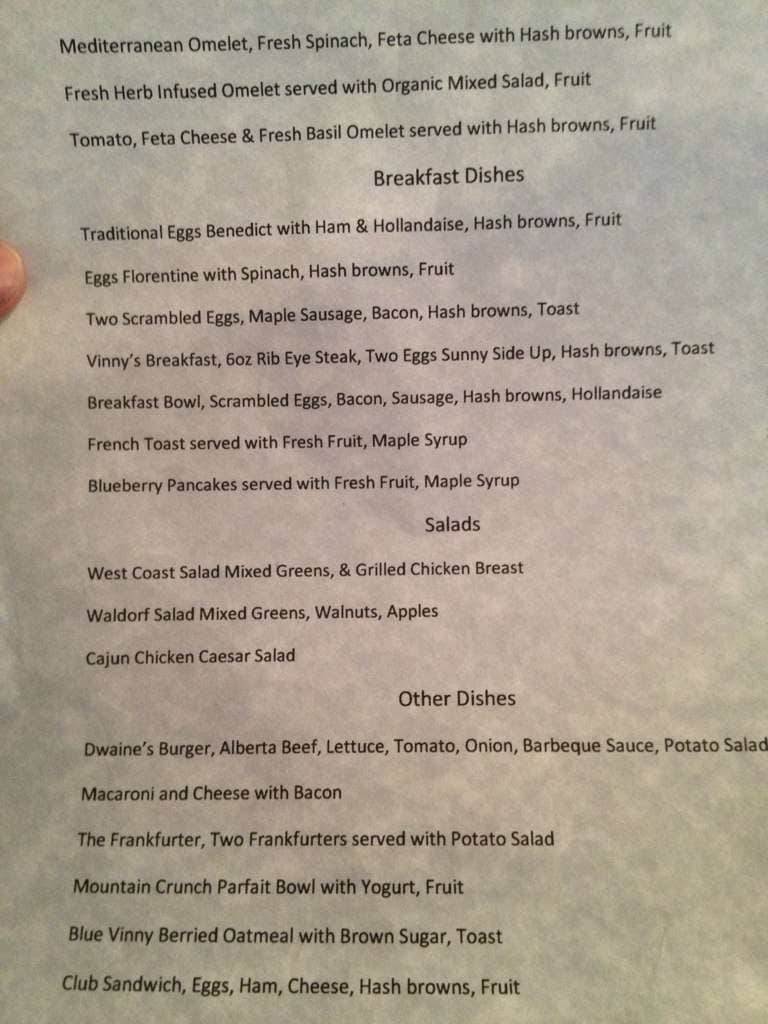 Mediterranean Omelet, Fresh Spinach, Feta Cheese with Hash browns, Fruit

Fresh Herb Infused Omelet served with Organic Mixed Salad, Fruit

Tomato, Feta Cheese & Fresh Basil Omelet served with Hash browns, Fruit

Breakfast Dishes

Traditional Eggs Benedict with Ham & Hollandaise, Hash browns, Fruit

Eggs Florentine with Spinach, Hash browns, Fruit

Two Scrambled Eggs, Maple Sausage, Bacon, Hash browns, Toast

Vinny's Breakfast, 6oz Rib Eye Steak, Two Eggs Sunny Side Up, Hash browns, Toast

Breakfast Bowl, Scrambled Eggs, Bacon, Sausage, Hash browns, Hollandaise

French Toast served with Fresh Fruit, Maple Syrup

Blueberry Pancakes served with Fresh Fruit, Maple Syrup

Salads

West Coast Salad Mixed Greens, & Grilled Chicken Breast

Waldorf Salad Mixed Greens, Walnuts, Apples

Cajun Chicken Caesar Salad

Other Dishes

Dwaine's Burger, Alberta Beef, Lettuce, Tomato, Onion, Barbeque Sauce, Potato Salad

Macaroni and Cheese with Bacon

The Frankfurter, Two Frankfurters served with Potato Salad

Mountain Crunch Parfait Bowl with Yogurt, Fruit

Blue Vinny Berried Oatmeal with Brown Sugar, Toast

Club Sandwich, Eggs, Ham, Cheese, Hash browns, Fruit